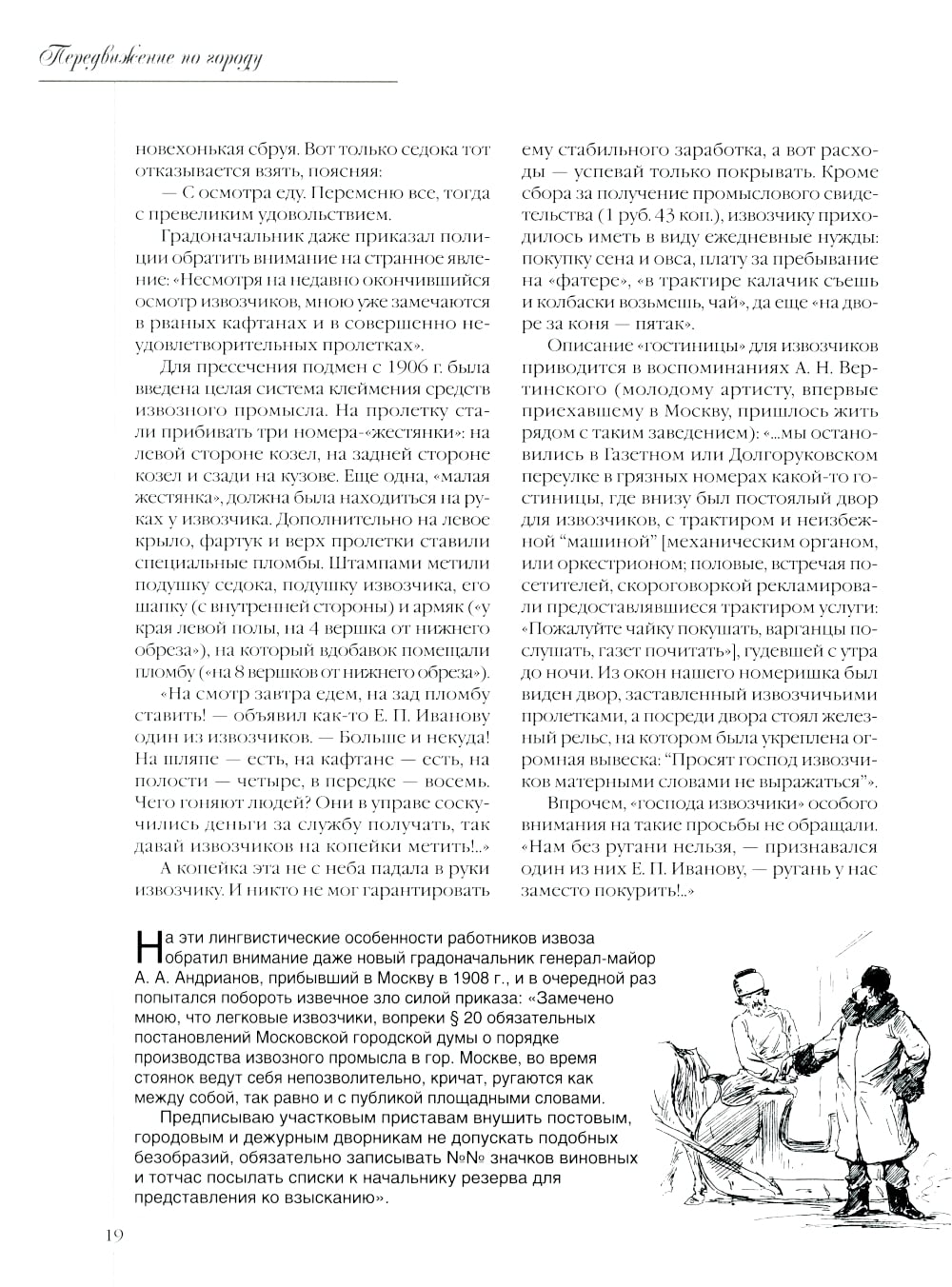 Передвижение по городу

новехонькая сбруя. Вот только седока тот отказывается взять, поясняя:

— С осмотра еду. Переменю все, тогда с превеликим удовольствием.

Градоначальник даже приказал полиции обратить внимание на странное явление: «Несмотря на недавно окончившийся осмотр извозчиков, мною уже замечаются в рваных кафтанах и в совершенно неудовлетворительных пролетках».

Для пресечения подмен с 1906 г. была введена целая система клеймения средств извозного промысла. На пролетку стали прибивать три номера-«жестянки»: на левой стороне козел, на задней стороне козел и сзади на кузове. Еще одна, «малая жестянка», должна была находиться на руках у извозчика. Дополнительно на левое крыло, фартук и верх пролетки ставили специальные пломбы. Штампами метили подушку седока, подушку извозчика, его шапку (с внутренней стороны) и армяк («у края левой полы, на 4 вершка от нижнего обреза»), на который вдобавок помещали пломбу («на 8 вершков от нижнего обреза»).

«На смотр завтра едем, на зад пломбу ставить! — объявил как-то Е. П. Иванову один из извозчиков. — Больше и некуда! На шляпе — есть, на кафтане — есть, на полости — четыре, в передке — восемь. Чего гоняют людей? Они в управе соскучились деньги за службу получать, так давай извозчиков на копейки метить!..»

А копейка эта не с неба падала в руки извозчику. И никто не мог гарантировать ему стабильного заработка, а вот расходы — успевай только покрывать. Кроме сбора за получение промыслового свидетельства (1 руб. 43 коп.), извозчику приходилось иметь в виду ежедневные нужды: покупку сена и овса, плату за пребывание на «фатере», «в трактире калачик съешь и колбаски возьмешь, чай», да еще «на дворе за коня — пятак».

Описание «гостиницы» для извозчиков приводится в воспоминаниях А. Н. Вертинского (молодому артисту, впервые приехавшему в Москву, пришлось жить рядом с таким заведением): «...мы остановились в Газетном или Долгоруковском переулке в грязных номерах какой-то гостиницы, где внизу был постоялый двор для извозчиков, с трактиром и неизбежной “машиной” [механическим органом, или оркестрионом; половые, встречая посетителей, скороговоркой рекламировали предоставлявшиеся трактиром услуги: «Пожалуйте чайку покушать, варганцы послушать, газет почитать»], гудевшей с утра до ночи. Из окон нашего номеришка был виден двор, заставленный извозчичьими пролетками, а посреди двора стоял железный рельс, на котором была укреплена огромная вывеска: “Просят господ извозчиков матерными словами не выражаться”».

Впрочем, «господа извозчики» особого внимания на такие просьбы не обращали. «Нам без ругани нельзя, — признавался один из них Е. П. Иванову, — ругань у нас заместо покурить!..»

На эти лингвистические особенности работников извоза обратил внимание даже новый градоначальник генерал-майор А. А. Андрианов, прибывший в Москву в 1908 г., и в очередной раз попытался побороть извечное зло силой приказа: «Замечено мною, что легковые извозчики, вопреки § 20 обязательных постановлений Московской городской думы о порядке производства извозного промысла в гор. Москве, во время стоянок ведут себя непозволительно, кричат, ругаются как между собой, так равно и с публикой площадными словами.

Предписываю участковым приставам внушить постовым, городовым и дежурным дворникам не допускать подобных безобразий, обязательно записывать №№ значков виновных и тотчас посылать списки к начальнику резерва для представления ко взысканию».

19